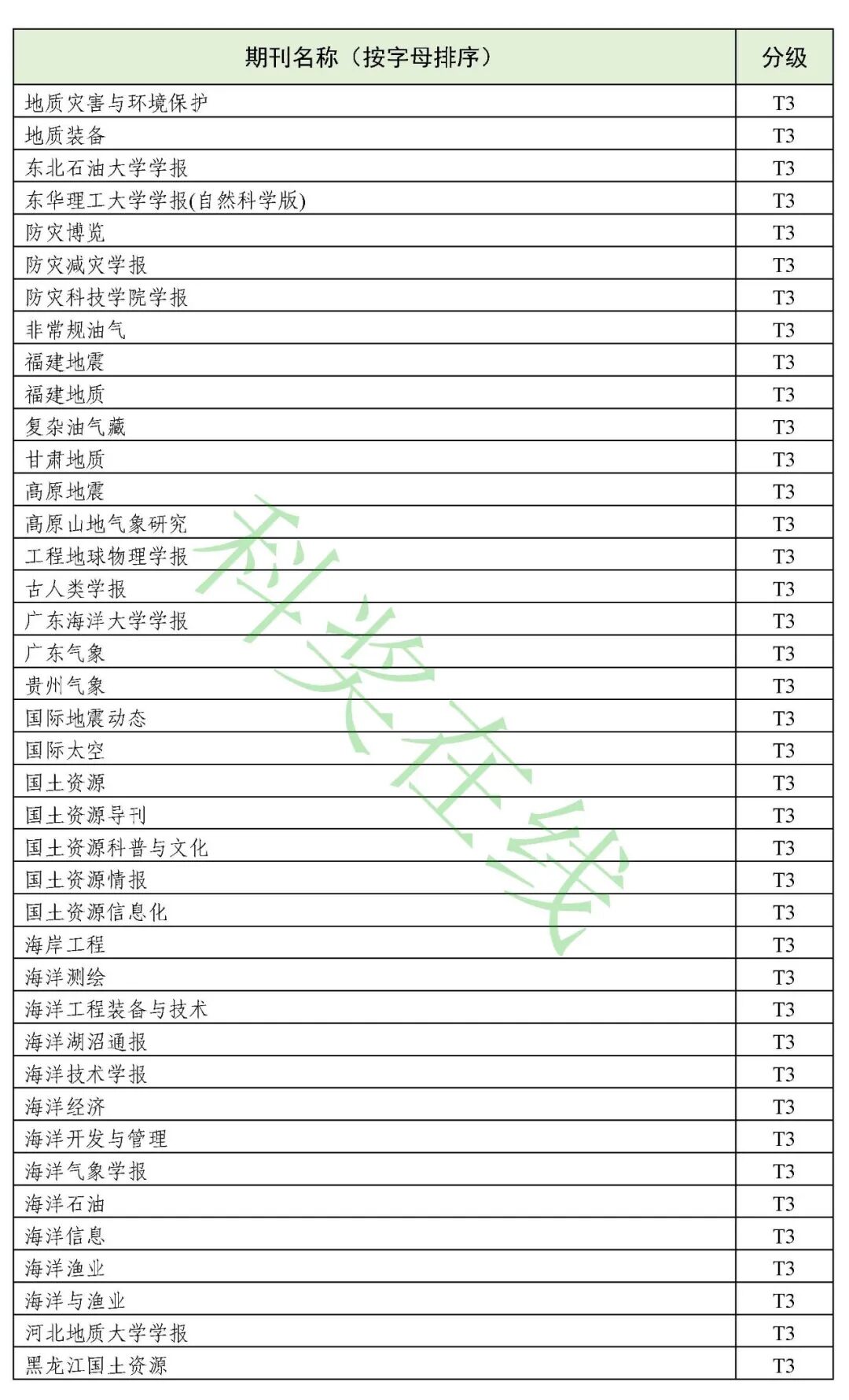 | 期刊名称（按字母排序） | 分级 |
|---|---|
| 地质灾害与环境保护 | T3 |
| 地质装备 | T3 |
| 东北石油大学学报 | T3 |
| 东华理工大学学报(自然科学版) | T3 |
| 防灾博览 | T3 |
| 防灾减灾学报 | T3 |
| 防灾科技学院学报 | T3 |
| 非常规油气 | T3 |
| 福建地震 | T3 |
| 福建地质 | T3 |
| 复杂油气藏 | T3 |
| 甘肃地质 | T3 |
| 高原地震 | T3 |
| 高原山地气象研究 | T3 |
| 工程地球物理学报 | T3 |
| 古人类学报 | T3 |
| 广东海洋大学学报 | T3 |
| 广东气象 | T3 |
| 贵州气象 | T3 |
| 国际地震动态 | T3 |
| 国际太空 | T3 |
| 国土资源 | T3 |
| 国土资源导刊 | T3 |
| 国土资源科普与文化 | T3 |
| 国土资源情报 | T3 |
| 国土资源信息化 | T3 |
| 海岸工程 | T3 |
| 海洋测绘 | T3 |
| 海洋工程装备与技术 | T3 |
| 海洋湖沼通报 | T3 |
| 海洋技术学报 | T3 |
| 海洋经济 | T3 |
| 海洋开发与管理 | T3 |
| 海洋气象学报 | T3 |
| 海洋石油 | T3 |
| 海洋信息 | T3 |
| 海洋渔业 | T3 |
| 海洋与渔业 | T3 |
| 河北地质大学学报 | T3 |
| 黑龙江国土资源 | T3 |

科奖在线